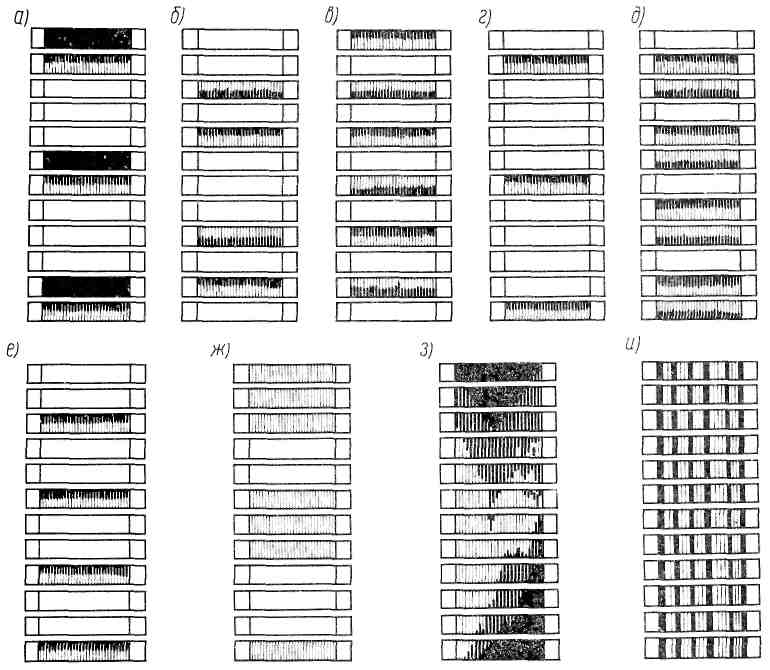 а)
б)
в)
г)
д)
е)
ж)
з)
и)